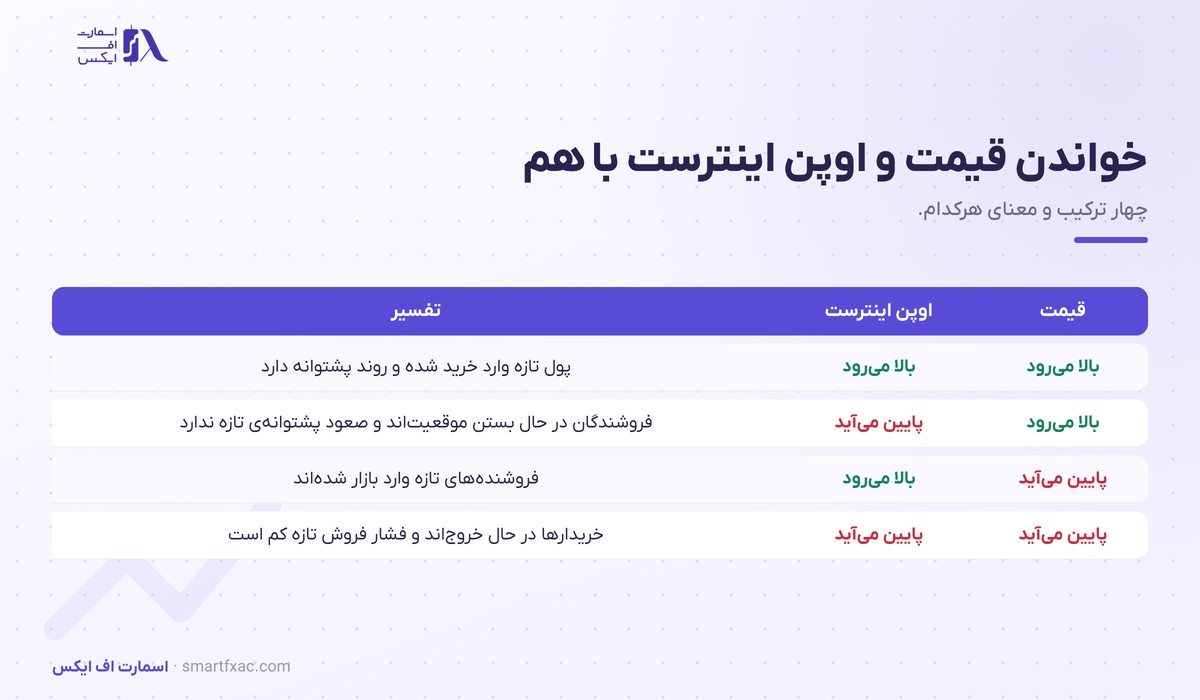 اسمارت اف ایکس

خواندن قیمت و اوپن اینترست با هم

چهار ترکیب و معنای هرکدام.

| قیمت | اوپن اینترست | تفسیر |
|---|---|---|
| بالا می‌رود | بالا می‌رود | پول تازه وارد خرید شده و روند پشتوانه دارد |
| بالا می‌رود | پایین می‌آید | فروشندگان در حال بستن موقعیت‌اند و صعود پشتوانه‌ی تازه ندارد |
| پایین می‌آید | بالا می‌رود | فروشنده‌های تازه وارد بازار شده‌اند |
| پایین می‌آید | پایین می‌آید | خریدارها در حال خروج‌اند و فشار فروش تازه کم است |

اسمارت اف ایکس · smartfxac.com